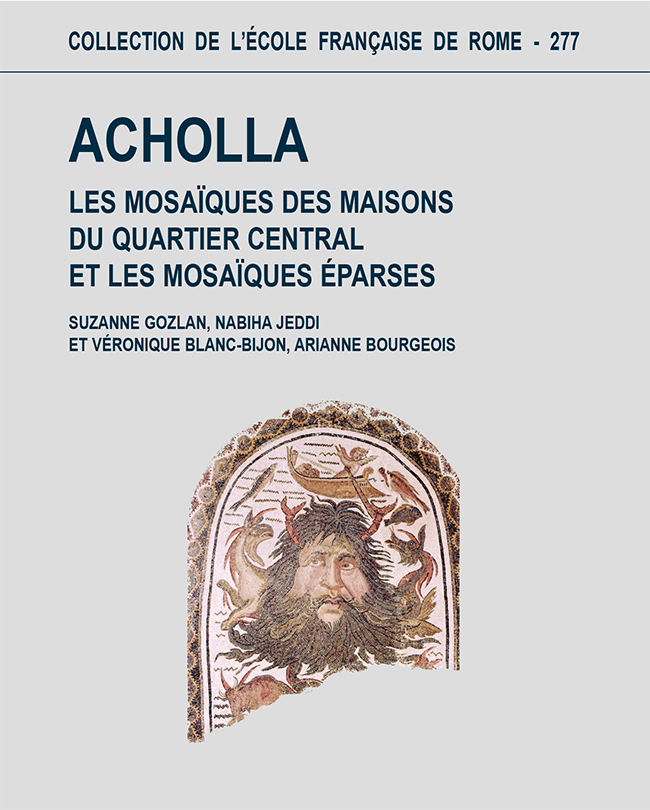 COLLECTION DE L'ÉCOLE FRANÇAISE DE ROME - 277

ACHOLLA

LES MOSAÏQUES DES MAISONS
DU QUARTIER CENTRAL
ET LES MOSAÏQUES ÉPARSES

SUZANNE GOZLAN, NABIHA JEDDI
ET VÉRONIQUE BLANC-BIJON, ARIANNE BOURGEOIS